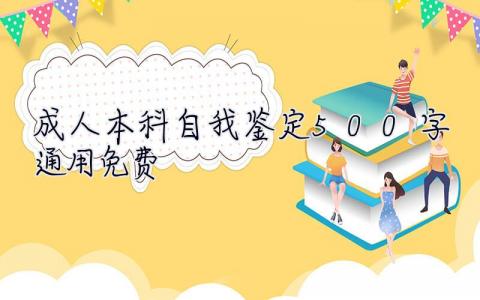 成人本科自我鉴定500字通用免费